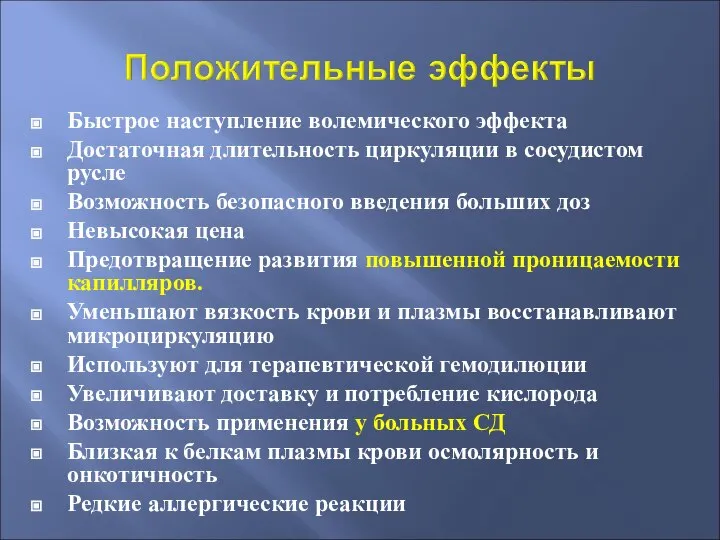 Положительные эффекты

Быстрое наступление волемического эффекта
Достаточная длительность циркуляции в сосудистом русле
Возможность безопасного введения больших доз
Невысокая цена
Предотвращение развития повышенной проницаемости капилляров.
Уменьшают вязкость крови и плазмы восстанавливают микроциркуляцию
Используют для терапевтической гемодилюции
Увеличивают доставку и потребление кислорода
Возможность применения у больных СД
Близкая к белкам плазмы крови осмолярность и онкотичность
Редкие аллергические реакции